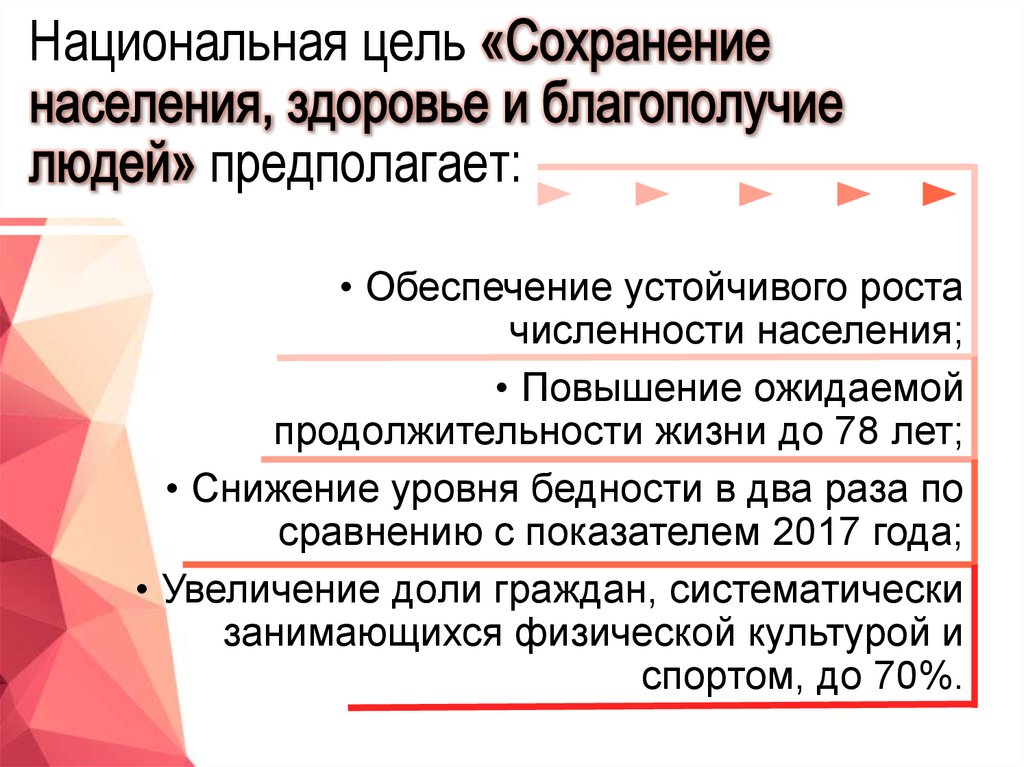 Национальная цель «Сохранение населения, здоровье и благополучие людей» предполагает:

• Обеспечение устойчивого роста численности населения;

• Повышение ожидаемой продолжительности жизни до 78 лет;

• Снижение уровня бедности в два раза по сравнению с показателем 2017 года;

• Увеличение доли граждан, систематически занимающихся физической культурой и спортом, до 70%.